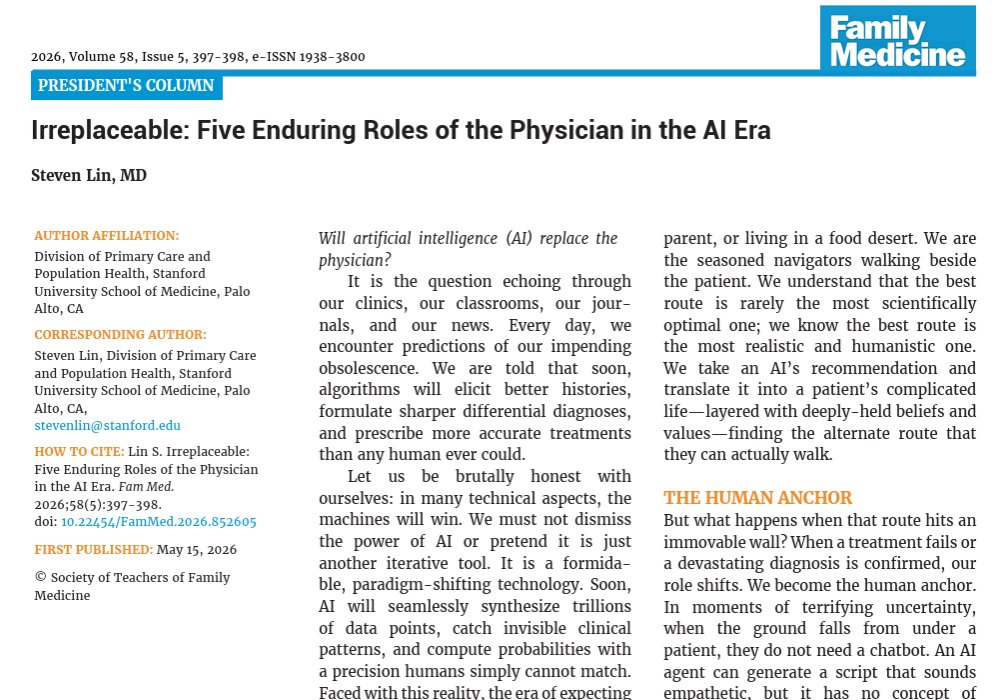 2026, Volume 58, Issue 5, 397-398, e-ISSN 1938-3800

Family Medicine

PRESIDENT'S COLUMN

Irreplaceable: Five Enduring Roles of the Physician in the AI Era

Steven Lin, MD

AUTHOR AFFILIATION:
Division of Primary Care and Population Health, Stanford University School of Medicine, Palo Alto, CA

CORRESPONDING AUTHOR:
Steven Lin, Division of Primary Care and Population Health, Stanford University School of Medicine, Palo Alto, CA, stevenlin@stanford.edu

HOW TO CITE: Lin S. Irreplaceable: Five Enduring Roles of the Physician in the AI Era. Fam Med. 2026;58(5):397-398. doi: 10.22454/FamMed.2026.852605

FIRST PUBLISHED: May 15, 2026

© Society of Teachers of Family Medicine

Will artificial intelligence (AI) replace the physician?

It is the question echoing through our clinics, our classrooms, our journals, and our news. Every day, we encounter predictions of our impending obsolescence. We are told that soon, algorithms will elicit better histories, formulate sharper differential diagnoses, and prescribe more accurate treatments than any human ever could.

Let us be brutally honest with ourselves: in many technical aspects, the machines will win. We must not dismiss the power of AI or pretend it is just another iterative tool. It is a formidable, paradigm-shifting technology. Soon, AI will seamlessly synthesize trillions of data points, catch invisible clinical patterns, and compute probabilities with a precision humans simply cannot match. Faced with this reality, the era of expecting

parent, or living in a food desert. We are the seasoned navigators walking beside the patient. We understand that the best route is rarely the most scientifically optimal one; we know the best route is the most realistic and humanistic one. We take an AI's recommendation and translate it into a patient's complicated life—layered with deeply-held beliefs and values—finding the alternate route that they can actually walk.

THE HUMAN ANCHOR
But what happens when that route hits an immovable wall? When a treatment fails or a devastating diagnosis is confirmed, our role shifts. We become the human anchor. In moments of terrifying uncertainty, when the ground falls from under a patient, they do not need a chatbot. An AI agent can generate a script that sounds empathetic, but it has no concept of